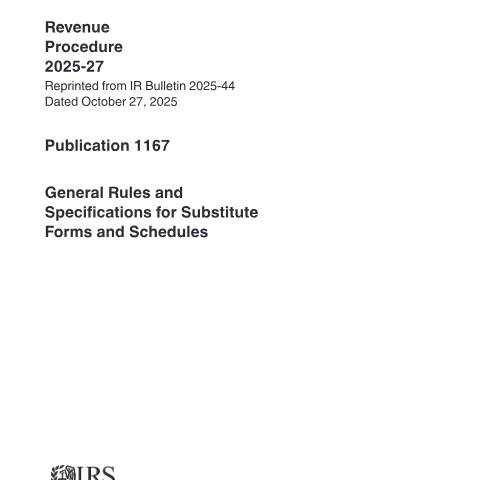 Revenue
Procedure
2025-27
Reprinted from IR Bulletin 2025-44
Dated October 27, 2025

Publication 1167

General Rules and Specifications for Substitute Forms and Schedules

IRS